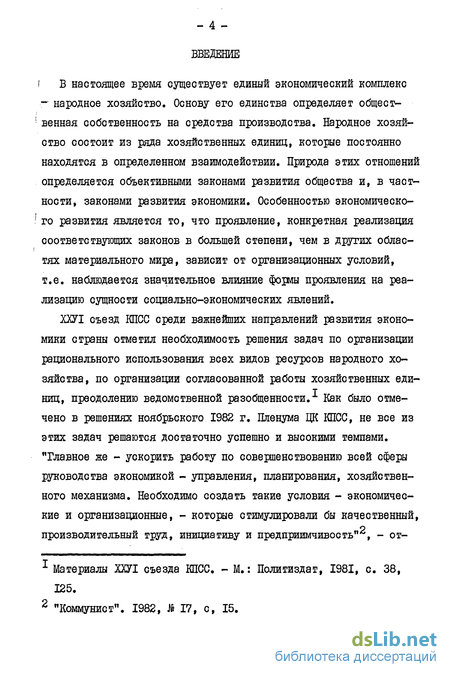 - 4 -

ВВЕДЕНИЕ

В настоящее время существует единый экономический комплекс - народное хозяйство. Основу его единства определяет общественная собственность на средства производства. Народное хозяйство состоит из ряда хозяйственных единиц, которые постоянно находятся в определенном взаимодействии. Природа этих отношений определяется объективными законами развития общества и, в частности, законами развития экономики. Особенностью экономического развития является то, что проявление, конкретная реализация соответствующих законов в большей степени, чем в других областях материального мира, зависит от организационных условий, т.е. наблюдается значительное влияние формы проявления на реализацию сущности социально-экономических явлений.

ХХУI съезд КПСС среди важнейших направлений развития экономики страны отметил необходимость решения задач по организации рационального использования всех видов ресурсов народного хозяйства, по организации согласованной работы хозяйственных единиц, преодолению ведомственной разобщенности.$^I$ Как было отмечено в решениях ноябрьского I982 г. Пленума ЦК КПСС, не все из этих задач решаются достаточно успешно и высокими темпами. "Главное же - ускорить работу по совершенствованию всей сферы руководства экономикой - управления, планирования, хозяйственного механизма. Необходимо создать такие условия - экономические и организационные, - которые стимулировали бы качественный, производительный труд, инициативу и предприимчивость"$^2$, - от-

$^I$ Материалы ХХУI съезда КПСС. - М.: Политиздат, I98I, с. 38, I25.

$^2$ "Коммунист". I982, № I7, с, I5.

dsLib.net
библиотека диссертаций